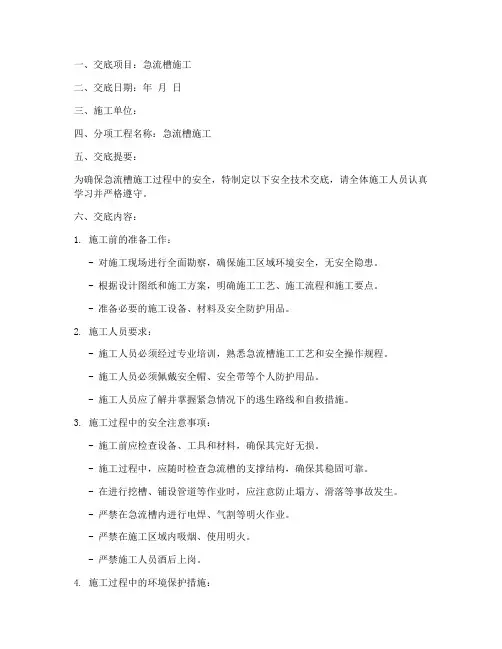 一、交底项目：急流槽施工

二、交底日期：年 月 日

三、施工单位：

四、分项工程名称：急流槽施工

五、交底提要：

为确保急流槽施工过程中的安全，特制定以下安全技术交底，请全体施工人员认真学习并严格遵守。

六、交底内容：

1. 施工前的准备工作：

- 对施工现场进行全面勘察，确保施工区域环境安全，无安全隐患。

- 根据设计图纸和施工方案，明确施工工艺、施工流程和施工要点。

- 准备必要的施工设备、材料及安全防护用品。

2. 施工人员要求：

- 施工人员必须经过专业培训，熟悉急流槽施工工艺和安全操作规程。

- 施工人员必须佩戴安全帽、安全带等个人防护用品。

- 施工人员应了解并掌握紧急情况下的逃生路线和自救措施。

3. 施工过程中的安全注意事项：

- 施工前应检查设备、工具和材料，确保其完好无损。

- 施工过程中，应随时检查急流槽的支撑结构，确保其稳固可靠。

- 在进行挖槽、铺设管道等作业时，应注意防止塌方、滑落等事故发生。

- 严禁在急流槽内进行电焊、气割等明火作业。

- 严禁在施工区域内吸烟、使用明火。

- 严禁施工人员酒后上岗。

4. 施工过程中的环境保护措施：